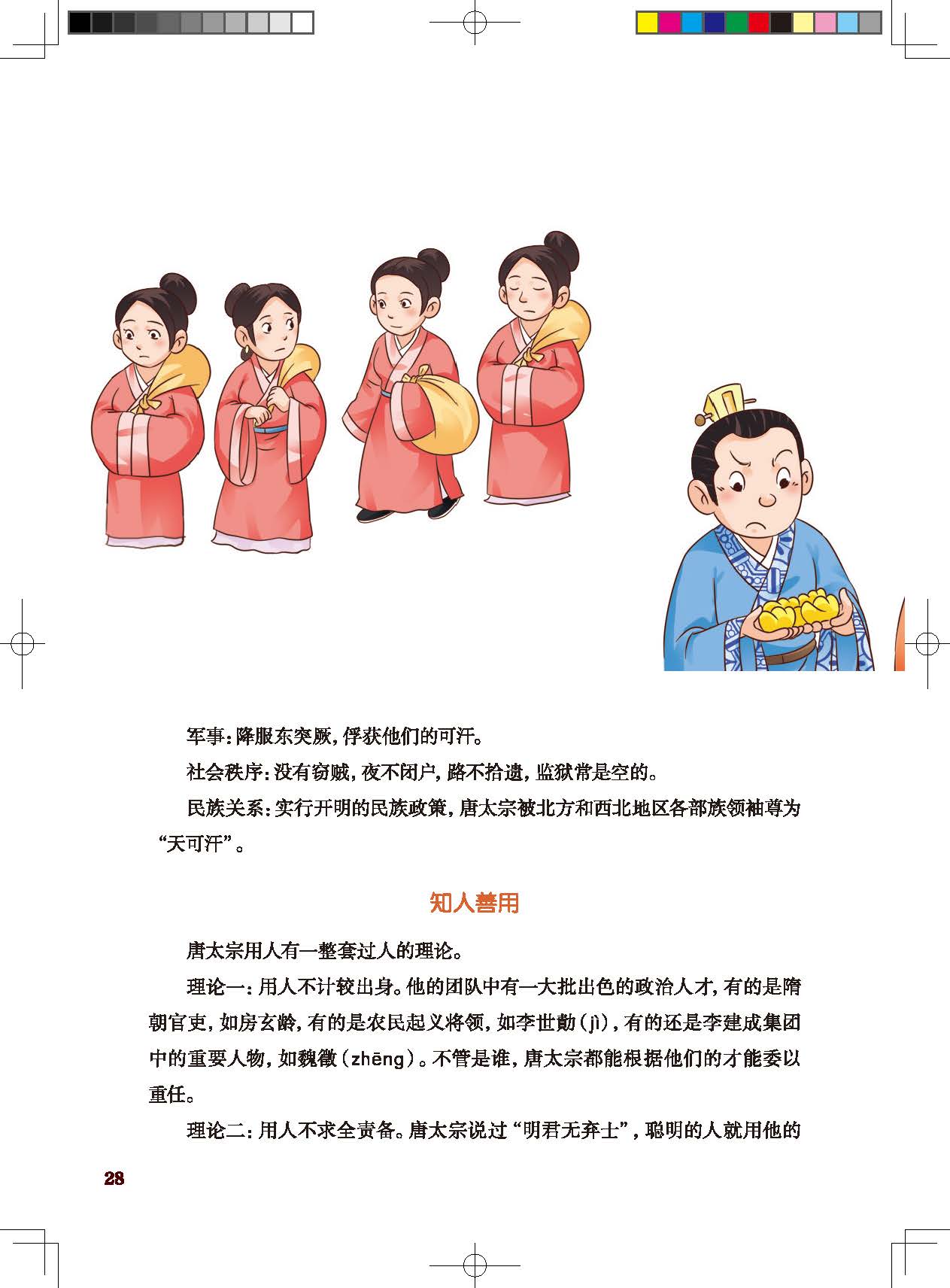 军事：降服东突厥，俘获他们的可汗。

社会秩序：没有窃贼，夜不闭户，路不拾遗，监狱常是空的。

民族关系：实行开明的民族政策，唐太宗被北方和西北地区各部族领袖尊为“天可汗”。

知人善用

唐太宗用人有一整套过人的理论。

理论一：用人不计较出身。他的团队中有一大批出色的政治人才，有的是隋朝官吏，如房玄龄，有的是农民起义将领，如李世勣（jì），有的还是李建成集团中的重要人物，如魏徵（zhēng）。不管是谁，唐太宗都能根据他们的才能委以重任。

理论二：用人不求全责备。唐太宗说过“明君无弃士”，聪明的人就用他的

28